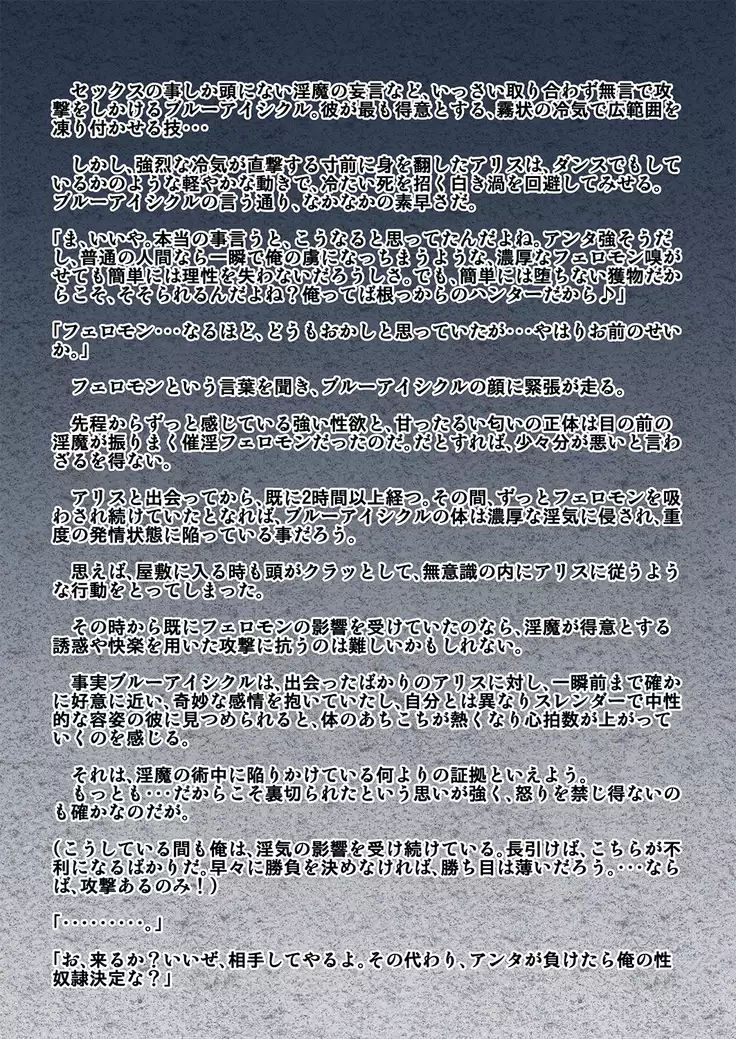 セックスの事しか頭にない淫魔の妄言など、いっさい取り合わず無言で攻撃をしかけるブルーアイシクル。彼が最も得意とする、霧状の冷気で広範囲を凍り付かせる技・・・

しかし、強烈な冷気が直撃する寸前に身を翻したアリスは、ダンスでもしているかのような軽やかな動きで、冷たい死を招く白き渦を回避してみせる。ブルーアイシクルの言う通り、なかなかの素早さだ。

「ま、いいや。本当の事言うと、こうなると思ってたんだよね。アンタ強そうだし、普通の人間なら一瞬で俺の虜になっちまうような、濃厚なフェロモン嗅がせても簡単には理性を失わないだろうしさ。でも、簡単には堕ちない獲物だからこそ、そそられるんだよね？俺ってば根っからのハンターだから♪」

「フェロモン・・・なるほど、どうもおかしと思っていたが・・・やはりお前のせいか。」

フェロモンという言葉を聞き、ブルーアイシクルの顔に緊張が走る。

先程からずっと感じている強い性欲と、甘ったるい匂いの正体は目の前の淫魔が振りまく催淫フェロモンだったのだ。だとすれば、少々分が悪いと言わざるを得ない。

アリスと出会ってから、既に2時間以上経つ。その間、ずっとフェロモンを吸わされ続けていたとなれば、ブルーアイシクルの体は濃厚な淫気に侵され、重度の発情状態に陥っている事だろう。

思えば、屋敷に入る時も頭がクラッとして、無意識の内にアリスに従うような行動をとってしまった。

その時から既にフェロモンの影響を受けていたのなら、淫魔が得意とする誘惑や快楽を用いた攻撃に抗うのは難しいかもしれない。

事実ブルーアイシクルは、出会ったばかりのアリスに対し、一瞬前まで確かに好意に近い、奇妙な感情を抱いていたし、自分とは異なりスレンダーで中性的な容姿の彼に見つめられると、体のあちこちが熱くなり心拍数が上がっていくのを感じる。

それは、淫魔の術中に陥りかけている何よりの証拠といえよう。
もっとも・・・だからこそ裏切られたという思いが強く、怒りを禁じ得ないのも確かなのだが。

（こうしている間も俺は、淫気の影響を受け続けている。長引けば、こちらが不利になるばかりだ。早々に勝負を決めなければ、勝ち目は薄いだろう。・・・ならば、攻撃あるのみ！）

「・・・・・・・・・。」

「お、来るか？いいぜ、相手してやるよ。その代わり、アンタが負けたら俺の性奴隷決定な？」